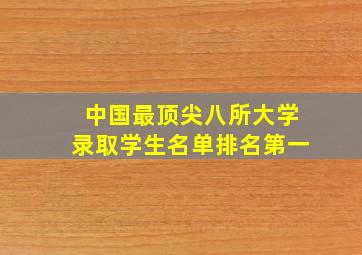 中国最顶尖八所大学
录取学生名单排名第一